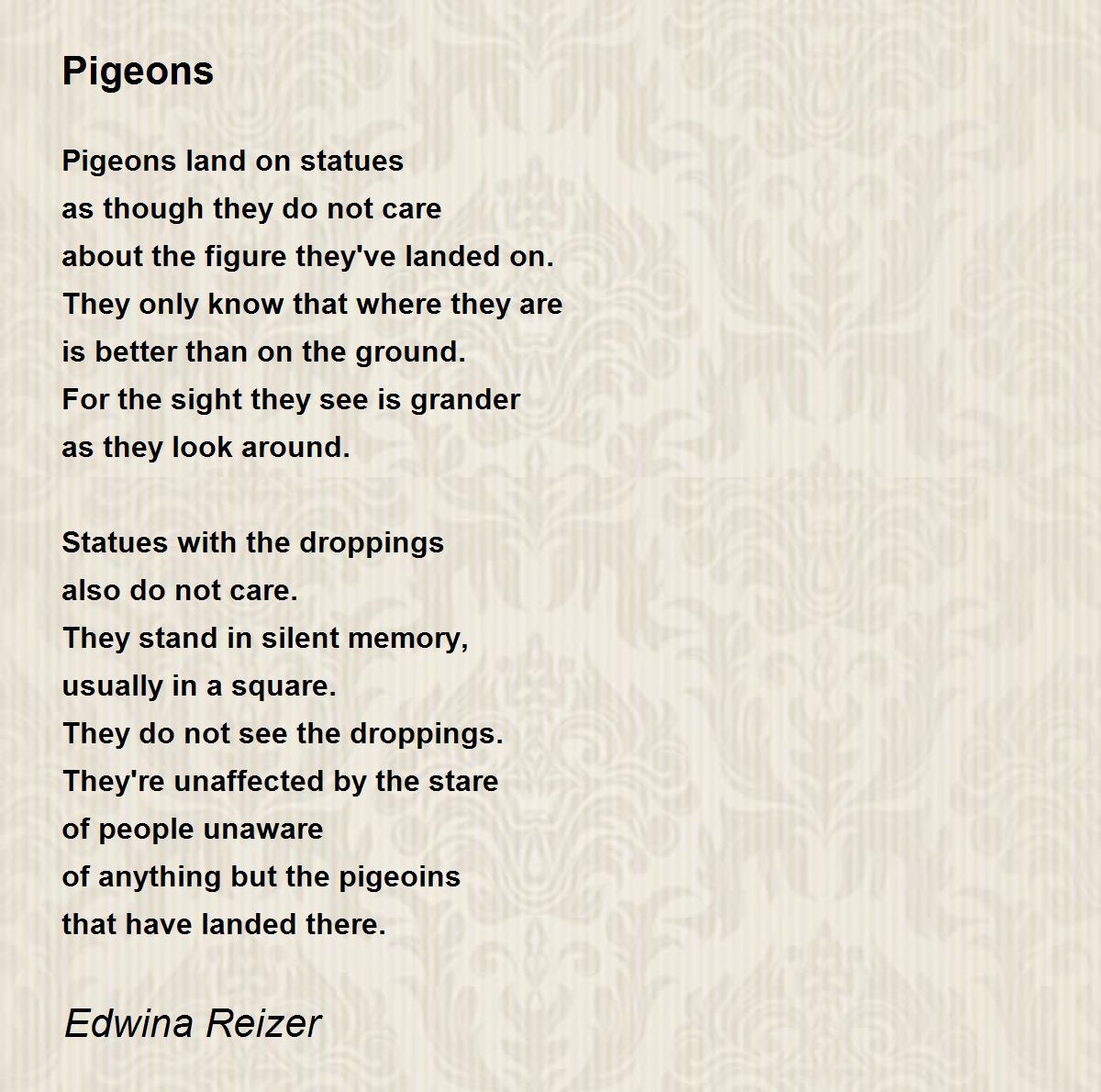 Pigeons

Pigeons land on statues
as though they do not care
about the figure they've landed on.
They only know that where they are
is better than on the ground.
For the sight they see is grander
as they look around.

Statues with the droppings
also do not care.
They stand in silent memory,
usually in a square.
They do not see the droppings.
They're unaffected by the stare
of people unaware
of anything but the pigeoins
that have landed there.

Edwina Reizer